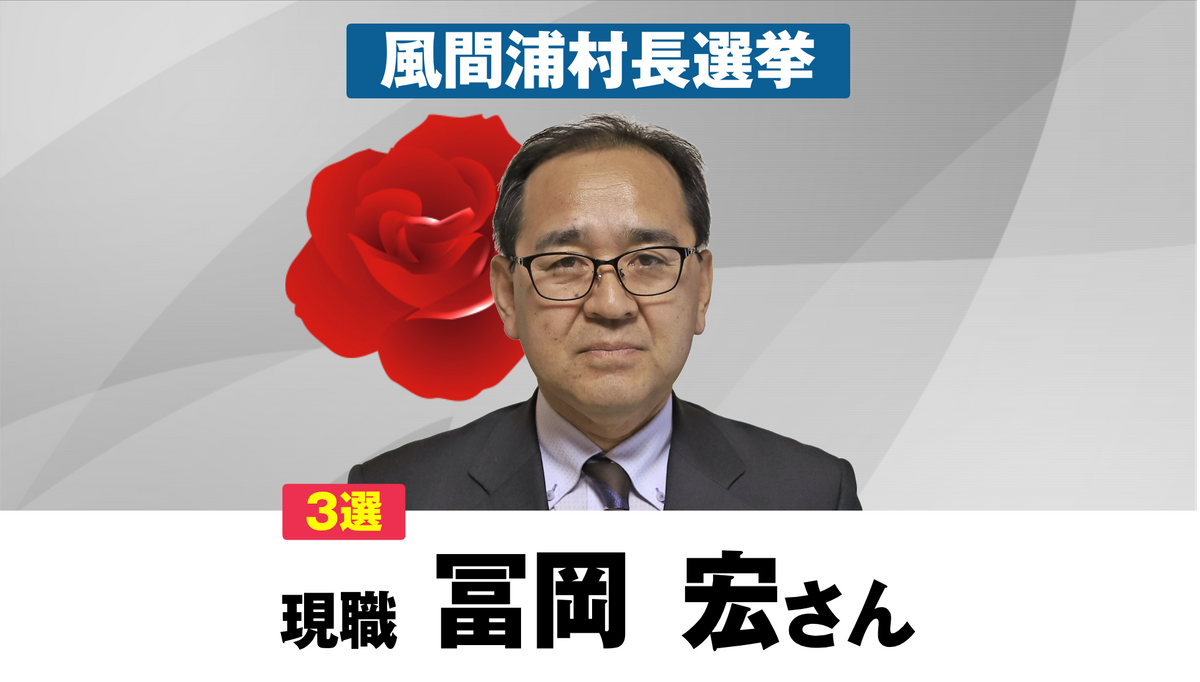 風間浦村長選挙

3選

現職 冨岡 宏さん